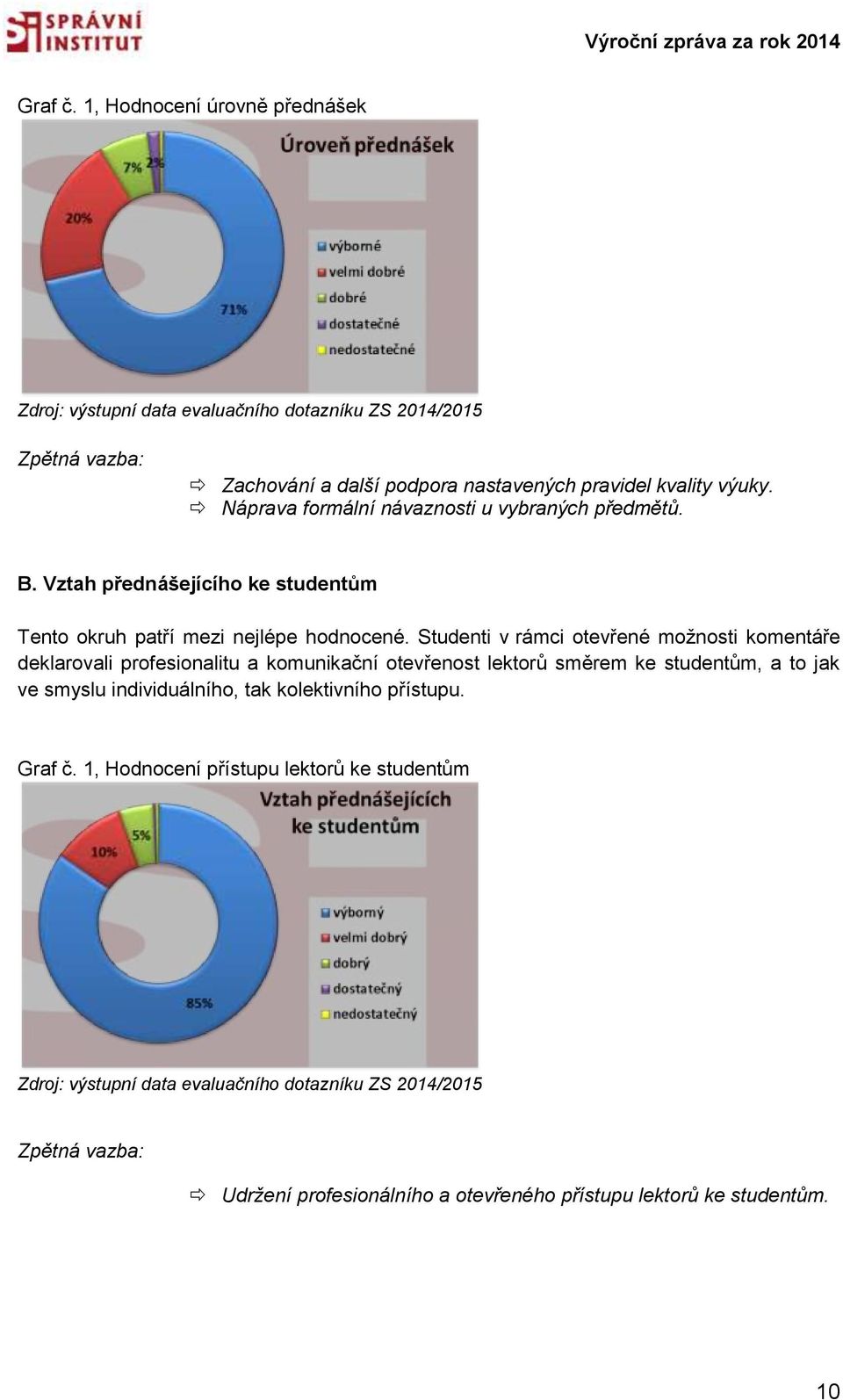 SPRÁVNÍ INSTITUT

Výroční zpráva za rok 2014

Graf č. 1, Hodnocení úrovně přednášek

Úroveň přednášek

7%
2%
20%
71%

výborné
velmi dobré
dobré
dostatečné
nedostatečné

Zdroj: výstupní data evaluačního dotazníku ZS 2014/2015

Zpětná vazba:

⇨ Zachování a další podpora nastavených pravidel kvality výuky.
⇨ Náprava formální návaznosti u vybraných předmětů.

B. Vztah přednášejícího ke studentům

Tento okruh patří mezi nejlépe hodnocené. Studenti v rámci otevřené možnosti komentáře deklarovali profesionalitu a komunikační otevřenost lektorů směrem ke studentům, a to jak ve smyslu individuálního, tak kolektivního přístupu.

Graf č. 1, Hodnocení přístupu lektorů ke studentům

Vztah přednášejících ke studentům

5%
10%
85%

výborný
velmi dobrý
dobrý
dostatečný
nedostatečný

Zdroj: výstupní data evaluačního dotazníku ZS 2014/2015

Zpětná vazba:

⇨ Udržení profesionálního a otevřeného přístupu lektorů ke studentům.

10